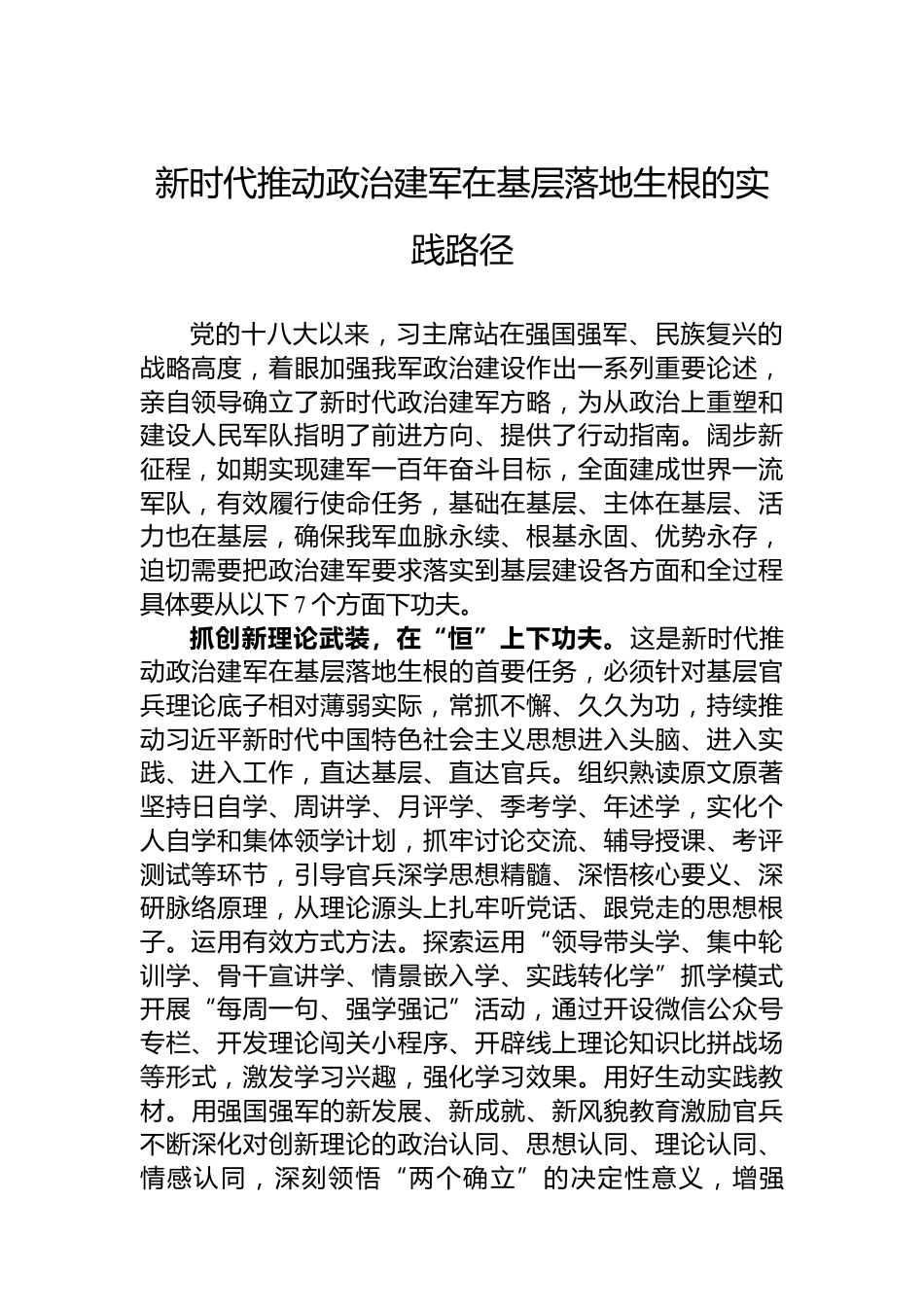 新时代推动政治建军在基层落地生根的实践路径

党的十八大以来，习主席站在强国强军、民族复兴的战略高度，着眼加强我军政治建设作出一系列重要论述，亲自领导确立了新时代政治建军方略，为从政治上重塑和建设人民军队指明了前进方向、提供了行动指南。阔步新征程，如期实现建军一百年奋斗目标，全面建成世界一流军队，有效履行使命任务，基础在基层、主体在基层、活力也在基层，确保我军血脉永续、根基永固、优势永存，迫切需要把政治建军要求落实到基层建设各方面和全过程具体要从以下 7 个方面下功夫。

抓创新理论武装，在“恒”上下功夫。这是新时代推动政治建军在基层落地生根的首要任务，必须针对基层官兵理论底子相对薄弱实际，常抓不懈、久久为功，持续推动习近平新时代中国特色社会主义思想进入头脑、进入实践、进入工作，直达基层、直达官兵。组织熟读原文原著坚持日自学、周讲学、月评学、季考学、年述学，实化个人自学和集体领学计划，抓牢讨论交流、辅导授课、考评测试等环节，引导官兵深学思想精髓、深悟核心要义、深研脉络原理，从理论源头上扎牢听党话、跟党走的思想根子。运用有效方式方法。探索运用“领导带头学、集中轮训学、骨干宣讲学、情景嵌入学、实践转化学”抓学模式开展“每周一句、强学强记”活动，通过开设微信公众号专栏、开发理论闯关小程序、开辟线上理论知识比拼战场等形式，激发学习兴趣，强化学习效果。用好生动实践教材。用强国强军的新发展、新成就、新风貌教育激励官兵不断深化对创新理论的政治认同、思想认同、理论认同、情感认同，深刻领悟“两个确立”的决定性意义，增强